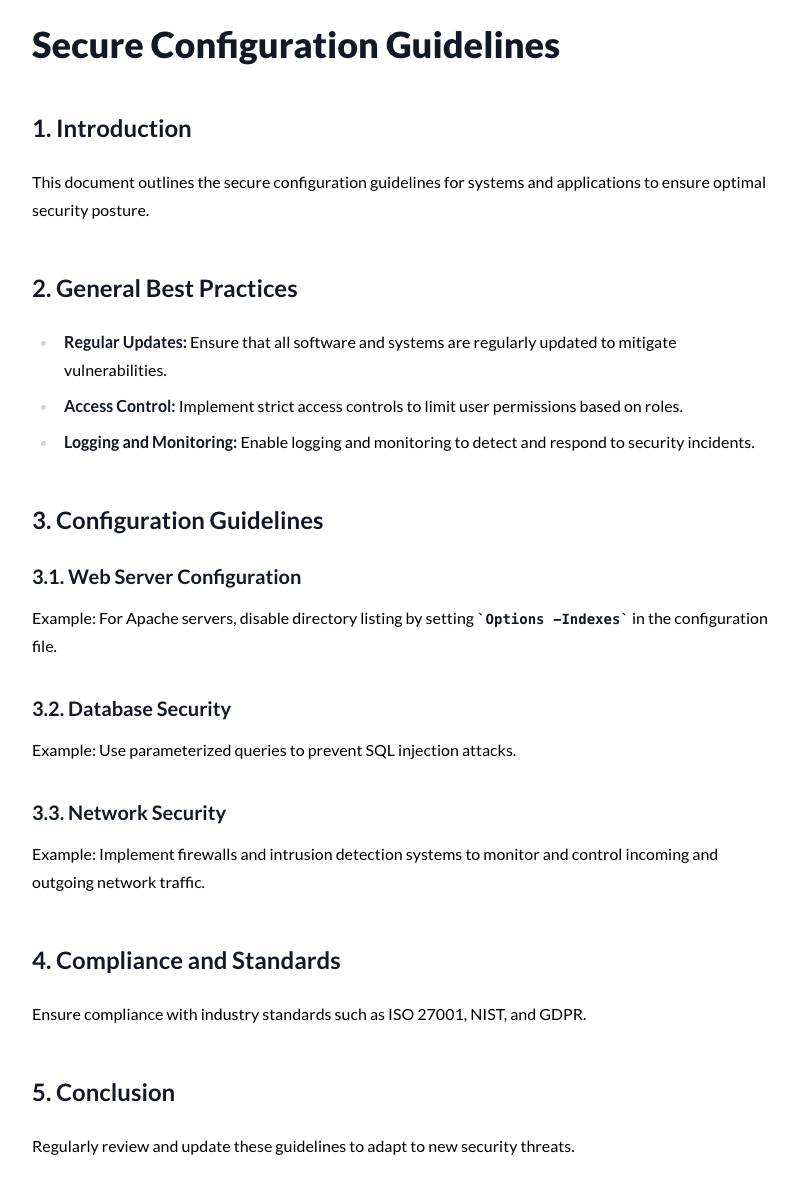 Secure Configuration Guidelines

1. Introduction

This document outlines the secure configuration guidelines for systems and applications to ensure optimal security posture.

2. General Best Practices

• Regular Updates: Ensure that all software and systems are regularly updated to mitigate vulnerabilities.
• Access Control: Implement strict access controls to limit user permissions based on roles.
• Logging and Monitoring: Enable logging and monitoring to detect and respond to security incidents.

3. Configuration Guidelines

3.1. Web Server Configuration

Example: For Apache servers, disable directory listing by setting `Options -Indexes` in the configuration file.

3.2. Database Security

Example: Use parameterized queries to prevent SQL injection attacks.

3.3. Network Security

Example: Implement firewalls and intrusion detection systems to monitor and control incoming and outgoing network traffic.

4. Compliance and Standards

Ensure compliance with industry standards such as ISO 27001, NIST, and GDPR.

5. Conclusion

Regularly review and update these guidelines to adapt to new security threats.